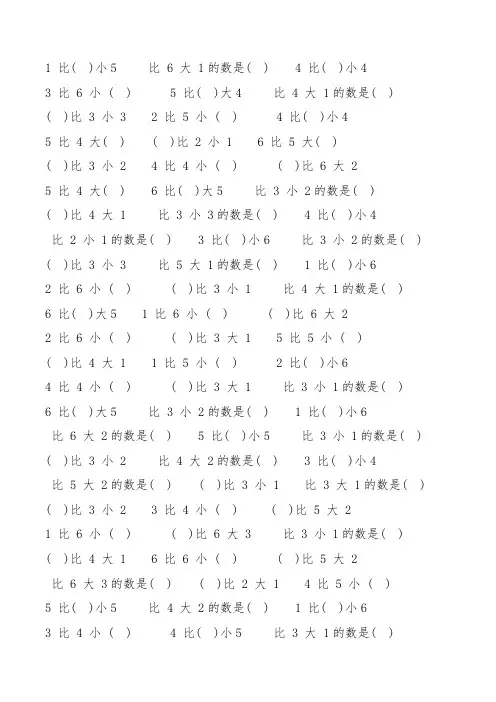 1 比( )小 5　　比 6 大 1 的数是( )　　4 比( )小 4
3 比 6 小 ( )　　5 比( )大 4　　比 4 大 1 的数是( )
( )比 3 小 3　　2 比 5 小 ( )　　4 比( )小 4
5 比 4 大( )　　( )比 2 小 1　　6 比 5 大( )
( )比 3 小 2　　4 比 4 小 ( )　　( )比 6 大 2
5 比 4 大( )　　6 比( )大 5　　比 3 小 2 的数是( )
( )比 4 大 1　　比 3 小 3 的数是( )　　4 比( )小 4
比 2 小 1 的数是( )　　3 比( )小 6　　比 3 小 2 的数是( )
( )比 3 小 3　　比 5 大 1 的数是( )　　1 比( )小 6
2 比 6 小 ( )　　( )比 3 小 1　　比 4 大 1 的数是( )
6 比( )大 5　　1 比 6 小 ( )　　( )比 6 大 2
2 比 6 小 ( )　　( )比 3 大 1　　5 比 5 小 ( )
( )比 4 大 1　　1 比 5 小 ( )　　2 比( )小 6
4 比 4 小 ( )　　( )比 3 大 1　　比 3 小 1 的数是( )
6 比( )大 5　　比 3 小 2 的数是( )　　1 比( )小 6
比 6 大 2 的数是( )　　5 比( )小 5　　比 3 小 1 的数是( )
( )比 3 小 2　　比 4 大 2 的数是( )　　3 比( )小 4
比 5 大 2 的数是( )　　( )比 3 小 1　　比 3 大 1 的数是( )
( )比 3 小 2　　3 比 4 小 ( )　　( )比 5 大 2
1 比 6 小 ( )　　( )比 6 大 3　　比 3 小 1 的数是( )
( )比 4 大 1　　6 比 6 小 ( )　　( )比 5 大 2
比 6 大 3 的数是( )　　( )比 2 大 1　　4 比 5 小 ( )
5 比( )小 5　　比 4 大 2 的数是( )　　1 比( )小 6
3 比 4 小 ( )　　4 比( )小 5　　比 3 大 1 的数是( )